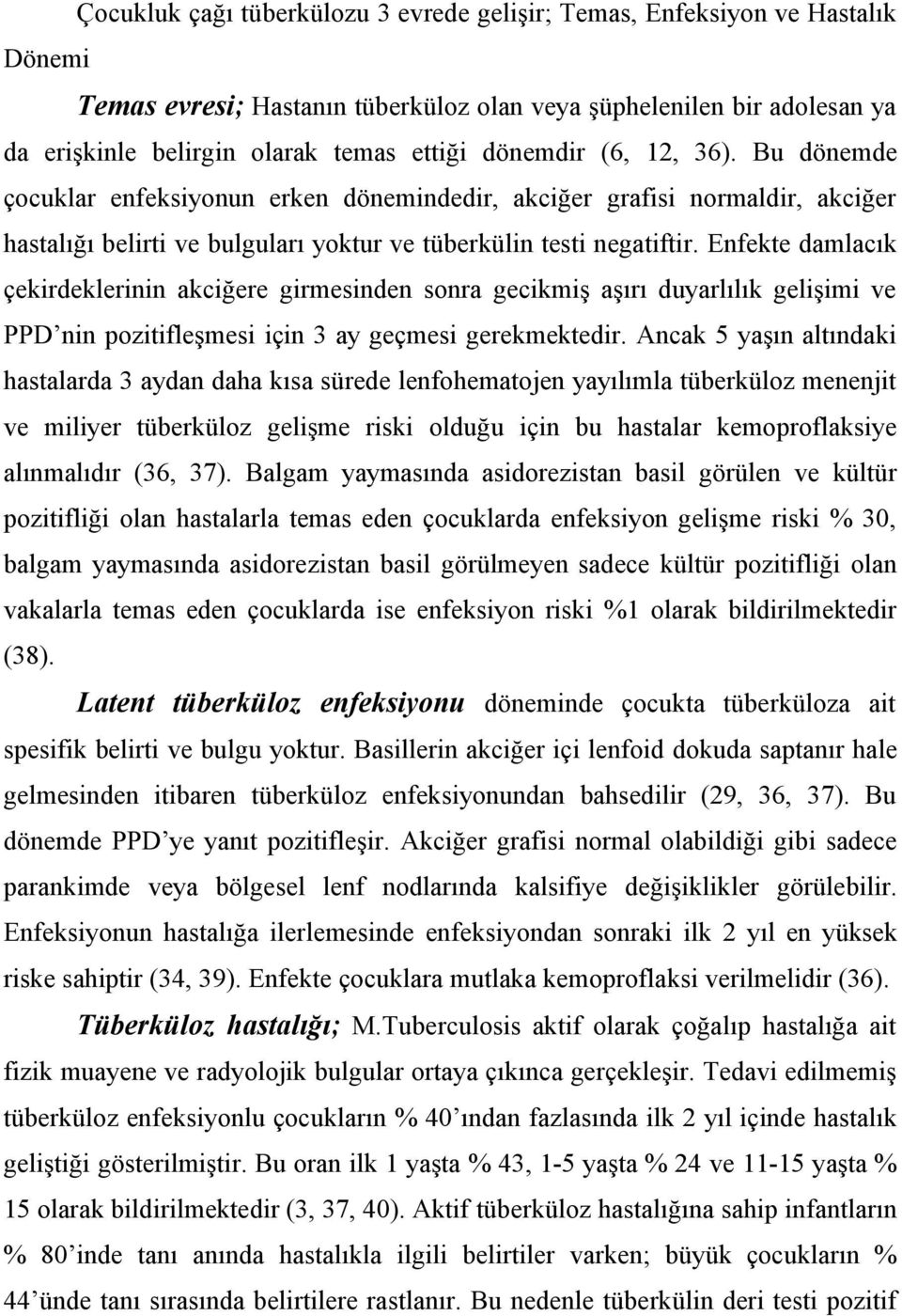 Çocukluk çağı tüberkülozu 3 evrede gelişir; Temas, Enfeksiyon ve Hastalık Dönemi

Temas evresi; Hastanın tüberküloz olan veya şüphelenilen bir adolesan ya da erişkinle belirgin olarak temas ettiği dönemdir (6, 12, 36). Bu dönemde çocuklar enfeksiyonun erken dönemindedir, akciğer grafisi normaldir, akciğer hastalığı belirti ve bulguları yoktur ve tüberkülin testi negatiftir. Enfekte damlacık çekirdeklerinin akciğere girmesinden sonra gecikmiş aşırı duyarlılık gelişimi ve PPD'nin pozitifleşmesi için 3 ay geçmesi gerekmektedir. Ancak 5 yaşın altındaki hastalarda 3 aydan daha kısa sürede lenfohematojen yayılımla tüberküloz menenjit ve miliyer tüberküloz gelişme riski olduğu için bu hastalar kemoproflaksiye alınmalıdır (36, 37). Balgam yaymasında asidorezistan basil görülen ve kültür pozitifliği olan hastalarla temas eden çocuklarda enfeksiyon gelişme riski % 30, balgam yaymasında asidorezistan basil görülmeyen sadece kültür pozitifliği olan vakalarla temas eden çocuklarda ise enfeksiyon riski %1 olarak bildirilmektedir (38).

Latent tüberküloz enfeksiyonu döneminde çocukta tüberküloza ait spesifik belirti ve bulgu yoktur. Basillerin akciğer içi lenfoid dokuda saptanır hale gelmesinden itibaren tüberküloz enfeksiyonundan bahsedilir (29, 36, 37). Bu dönemde PPD'ye yanıt pozitifleşir. Akciğer grafisi normal olabildiği gibi sadece parankimde veya bölgesel lenf nodlarında kalsifiye değişiklikler görülebilir. Enfeksiyonun hastalığa ilerlemesinde enfeksiyondan sonraki ilk 2 yıl en yüksek riske sahiptir (34, 39). Enfekte çocuklara mutlaka kemoproflaksi verilmelidir (36).

Tüberküloz hastalığı; M.Tuberculosis aktif olarak çoğalıp hastalığa ait fizik muayene ve radyolojik bulgular ortaya çıkınca gerçekleşir. Tedavi edilmemiş tüberküloz enfeksiyonlu çocukların % 40'ından fazlasında ilk 2 yıl içinde hastalık geliştiği gösterilmiştir. Bu oran ilk 1 yaşta % 43, 1-5 yaşta % 24 ve 11-15 yaşta % 15 olarak bildirilmektedir (3, 37, 40). Aktif tüberküloz hastalığına sahip infantların % 80'inde tanı anında hastalıkla ilgili belirtiler varken; büyük çocukların % 44'ünde tanı sırasında belirtilere rastlanır. Bu nedenle tüberkülin deri testi pozitif